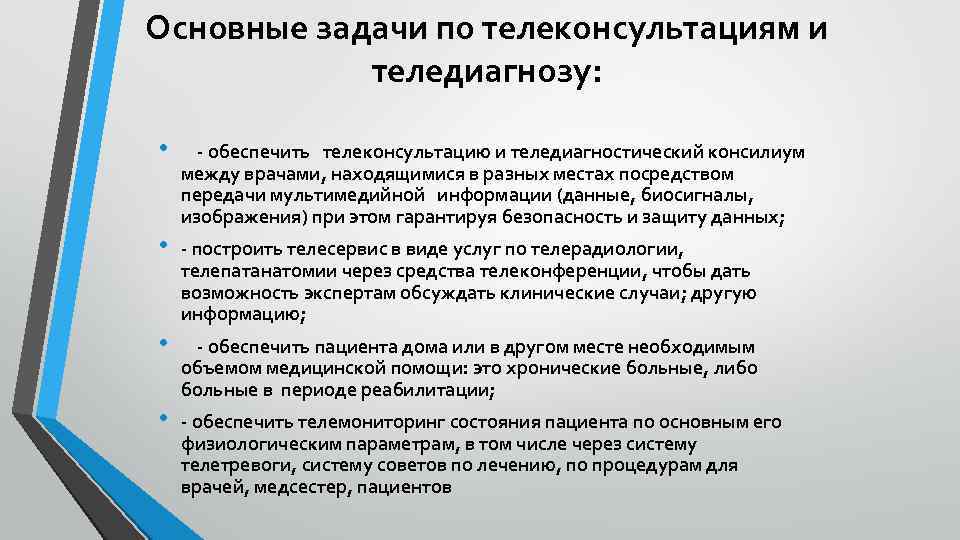 Основные задачи по телеконсультациям и теледиагнозу:

• - обеспечить телеконсультацию и теледиагностический консилиум между врачами, находящимися в разных местах посредством передачи мультимедийной информации (данные, биосигналы, изображения) при этом гарантируя безопасность и защиту данных;

• - построить телесервис в виде услуг по телерадиологии, телепатанатомии через средства телеконференции, чтобы дать возможность экспертам обсуждать клинические случаи; другую информацию;

• - обеспечить пациента дома или в другом месте необходимым объемом медицинской помощи: это хронические больные, либо больные в периоде реабилитации;

• - обеспечить телемониторинг состояния пациента по основным его физиологическим параметрам, в том числе через систему телетревоги, систему советов по лечению, по процедурам для врачей, медсестер, пациентов